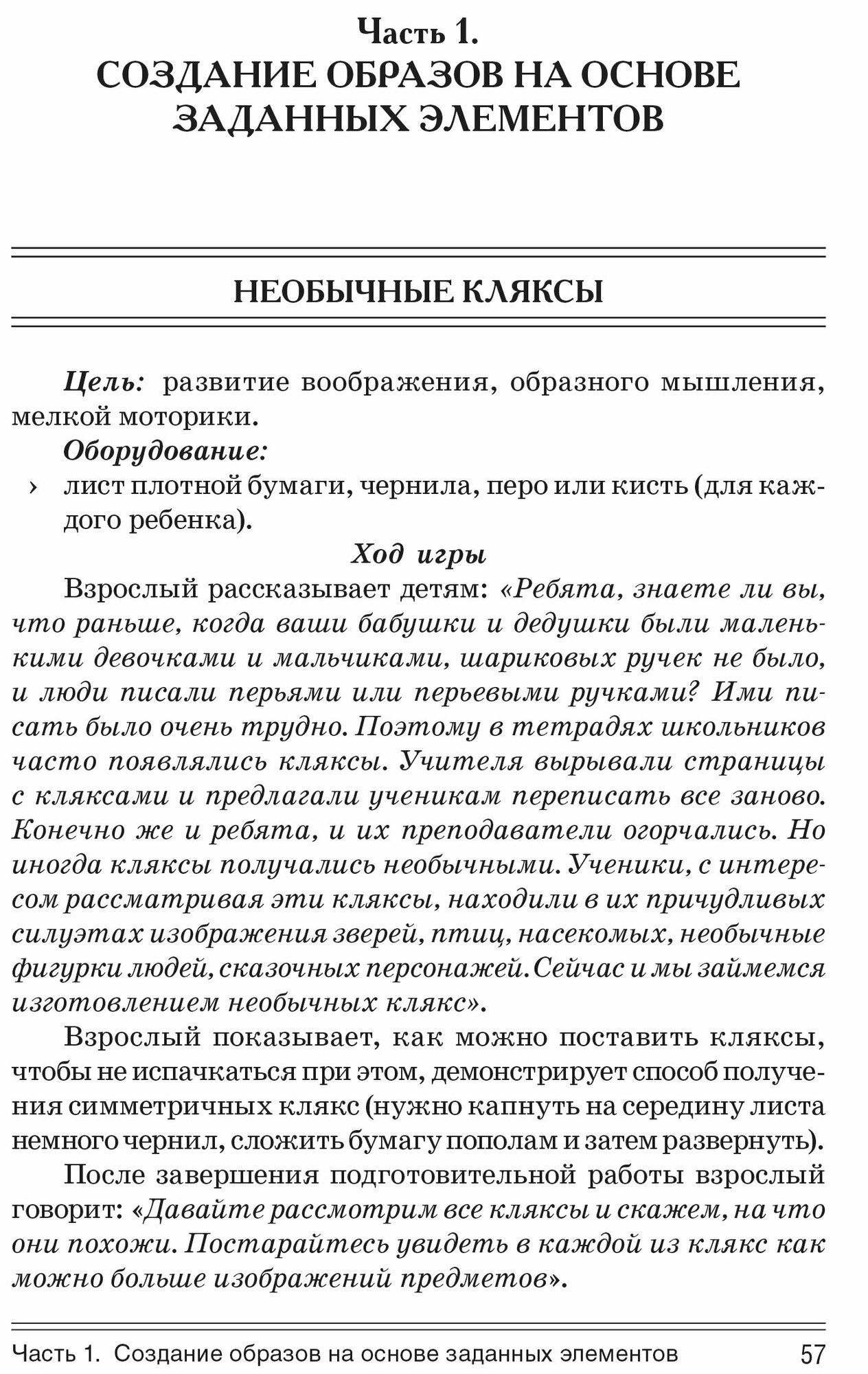 Часть 1.
СОЗДАНИЕ ОБРАЗОВ НА ОСНОВЕ ЗАДАННЫХ ЭЛЕМЕНТОВ

НЕОБЫЧНЫЕ КЛЯКСЫ

Цель: развитие воображения, образного мышления, мелкой моторики.

Оборудование:
› лист плотной бумаги, чернила, перо или кисть (для каждого ребенка).

Ход игры

Взрослый рассказывает детям: «Ребята, знаете ли вы, что раньше, когда ваши бабушки и дедушки были маленькими девочками и мальчиками, шариковых ручек не было, и люди писали перьями или перьевыми ручками? Ими писать было очень трудно. Поэтому в тетрадях школьников часто появлялись кляксы. Учителя вырывали страницы с кляксами и предлагали ученикам переписать все заново. Конечно же и ребята, и их преподаватели огорчались. Но иногда кляксы получались необычными. Ученики, с интересом рассматривая эти кляксы, находили в их причудливых силуэтах изображения зверей, птиц, насекомых, необычные фигурки людей, сказочных персонажей. Сейчас и мы займемся изготовлением необычных клякс».

Взрослый показывает, как можно поставить кляксы, чтобы не испачкаться при этом, демонстрирует способ получения симметричных клякс (нужно капнуть на середину листа немного чернил, сложить бумагу пополам и затем развернуть).

После завершения подготовительной работы взрослый говорит: «Давайте рассмотрим все кляксы и скажем, на что они похожи. Постарайтесь увидеть в каждой из клякс как можно больше изображений предметов».

Часть 1. Создание образов на основе заданных элементов 57